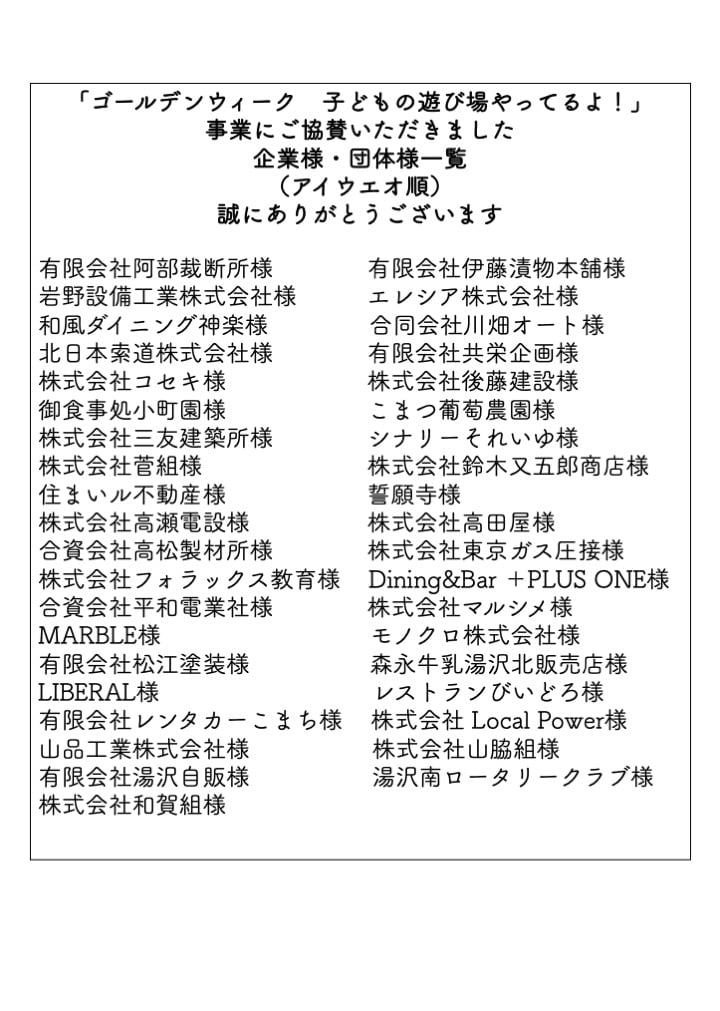 「ゴールデンウィーク　子どもの遊び場やってるよ！」
事業にご協賛いただきました
企業様・団体様一覧
（アイウエオ順）
誠にありがとうございます

有限会社阿部裁断所様
岩野設備工業株式会社様
和風ダイニング神楽様
北日本索道株式会社様
株式会社コセキ様
御食事処小町園様
株式会社三友建築所様
株式会社菅組様
住まいル不動産様
株式会社高瀬電設様
合資会社高松製材所様
株式会社フォラックス教育様
合資会社平和電業社様
MARBLE様
有限会社松江塗装様
LIBERAL様
有限会社レンタカーこまち様
山品工業株式会社様
有限会社湯沢自販様
株式会社和賀組様

有限会社伊藤漬物本舗様
エレシア株式会社様
合同会社川畑オート様
有限会社共栄企画様
株式会社後藤建設様
こまつ葡萄農園様
シナリーそれいゆ様
株式会社鈴木又五郎商店様
誓願寺様
株式会社高田屋様
株式会社東京ガス圧接様
Dining&Bar ＋PLUS ONE様
株式会社マルシメ様
モノクロ株式会社様
森永牛乳湯沢北販売店様
レストランびいどろ様
株式会社 Local Power様
株式会社山脇組様
湯沢南ロータリークラブ様